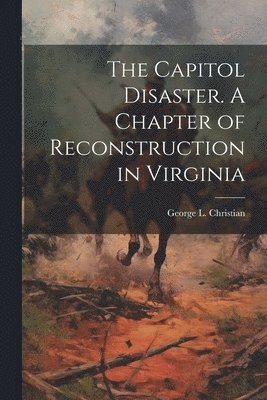 The Capitol Disaster. A Chapter of Reconstruction in Virginia

George L. Christian